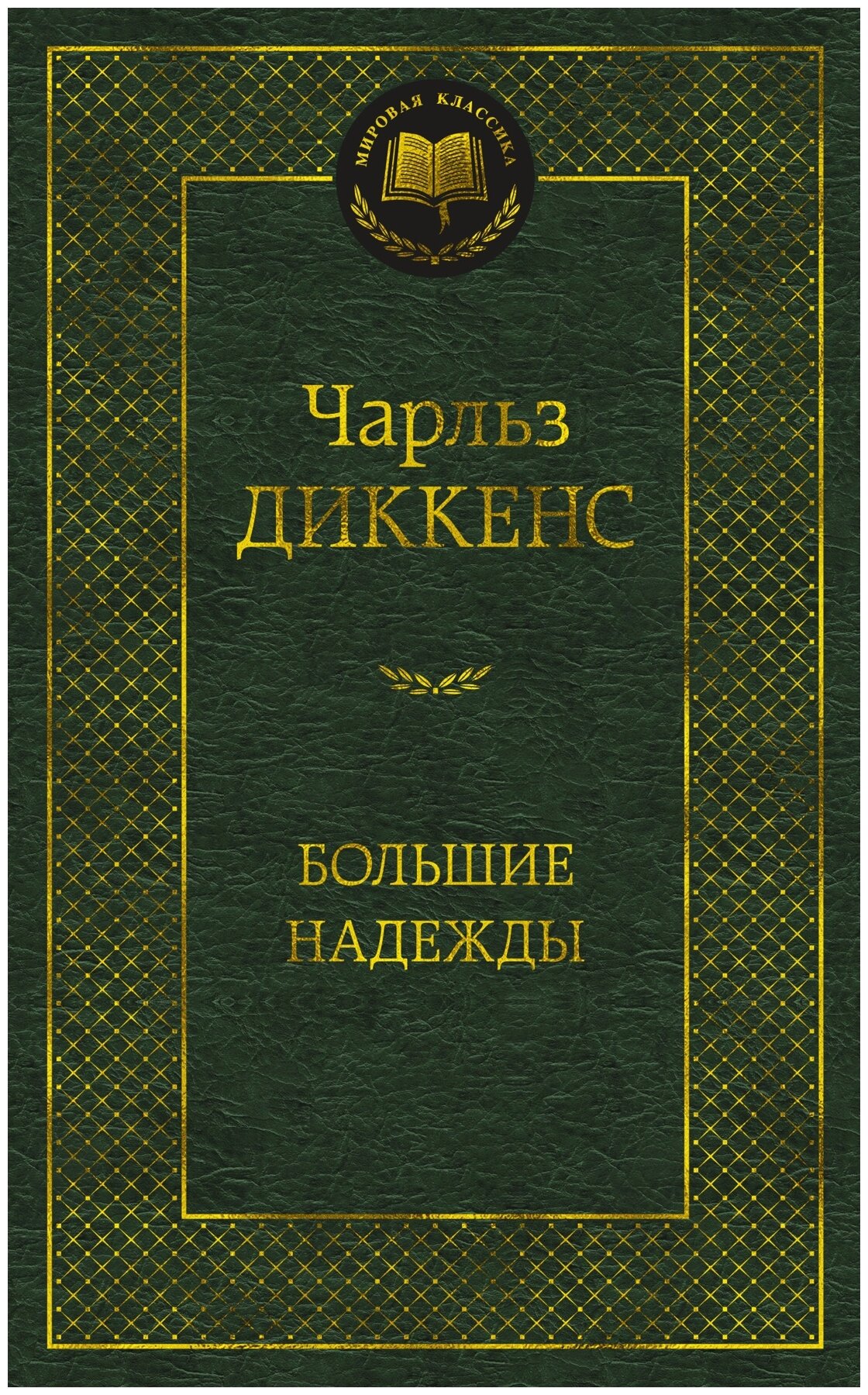 МИРОВАЯ КЛАССИКА

Чарльз
ДИККЕНС

БОЛЬШИЕ
НАДЕЖДЫ